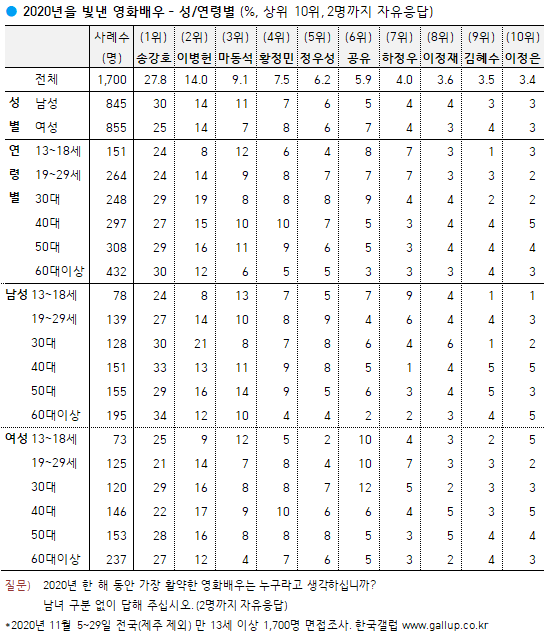 ● 2020년을 빛낸 영화배우 - 성/연령별 (%, 상위 10위, 2명까지 자유응답)

| | | 사례수 (명) | (1위) 송강호 | (2위) 이병헌 | (3위) 마동석 | (4위) 황정민 | (5위) 정우성 | (6위) 공유 | (7위) 하정우 | (8위) 이정재 | (9위) 김혜수 | (10위) 이정은 |
|---|---|---|---|---|---|---|---|---|---|---|---|---|
| | 전체 | 1,700 | 27.8 | 14.0 | 9.1 | 7.5 | 6.2 | 5.9 | 4.0 | 3.6 | 3.5 | 3.4 |
| 성별 | 남성 | 845 | 30 | 14 | 11 | 7 | 6 | 5 | 4 | 4 | 3 | 3 |
| | 여성 | 855 | 25 | 14 | 7 | 8 | 6 | 7 | 4 | 3 | 4 | 3 |
| 연령별 | 13~18세 | 151 | 24 | 8 | 12 | 6 | 4 | 8 | 7 | 3 | 1 | 3 |
| | 19~29세 | 264 | 24 | 14 | 9 | 8 | 7 | 7 | 7 | 3 | 3 | 2 |
| | 30대 | 248 | 29 | 19 | 8 | 8 | 8 | 9 | 4 | 4 | 2 | 2 |
| | 40대 | 297 | 27 | 15 | 10 | 10 | 7 | 5 | 3 | 4 | 4 | 5 |
| | 50대 | 308 | 29 | 16 | 11 | 9 | 6 | 5 | 3 | 4 | 4 | 4 |
| | 60대이상 | 432 | 30 | 12 | 6 | 5 | 5 | 3 | 3 | 3 | 4 | 3 |
| 남성 | 13~18세 | 78 | 24 | 8 | 13 | 7 | 5 | 7 | 9 | 4 | 1 | 1 |
| | 19~29세 | 139 | 27 | 14 | 10 | 8 | 9 | 4 | 6 | 4 | 4 | 3 |
| | 30대 | 128 | 30 | 21 | 8 | 7 | 8 | 6 | 4 | 6 | 1 | 2 |
| | 40대 | 151 | 33 | 13 | 11 | 9 | 8 | 5 | 1 | 4 | 5 | 5 |
| | 50대 | 155 | 29 | 16 | 14 | 9 | 5 | 6 | 3 | 4 | 5 | 3 |
| | 60대이상 | 195 | 34 | 12 | 10 | 4 | 4 | 2 | 2 | 3 | 4 | 5 |
| 여성 | 13~18세 | 73 | 25 | 9 | 12 | 5 | 2 | 10 | 4 | 3 | 2 | 5 |
| | 19~29세 | 125 | 21 | 14 | 7 | 8 | 4 | 10 | 7 | 3 | 3 | 2 |
| | 30대 | 120 | 29 | 16 | 8 | 8 | 7 | 12 | 5 | 2 | 3 | 3 |
| | 40대 | 146 | 22 | 17 | 9 | 10 | 6 | 6 | 4 | 5 | 3 | 5 |
| | 50대 | 153 | 28 | 16 | 8 | 8 | 8 | 5 | 3 | 5 | 4 | 4 |
| | 60대이상 | 237 | 27 | 12 | 4 | 7 | 6 | 5 | 3 | 2 | 4 | 3 |

질문) 2020년 한 해 동안 가장 활약한 영화배우는 누구라고 생각하십니까? 남녀 구분 없이 답해 주십시오. (2명까지 자유응답)

*2020년 11월 5~29일 전국(제주 제외) 만 13세 이상 1,700명 면접조사. 한국갤럽 www.gallup.co.kr